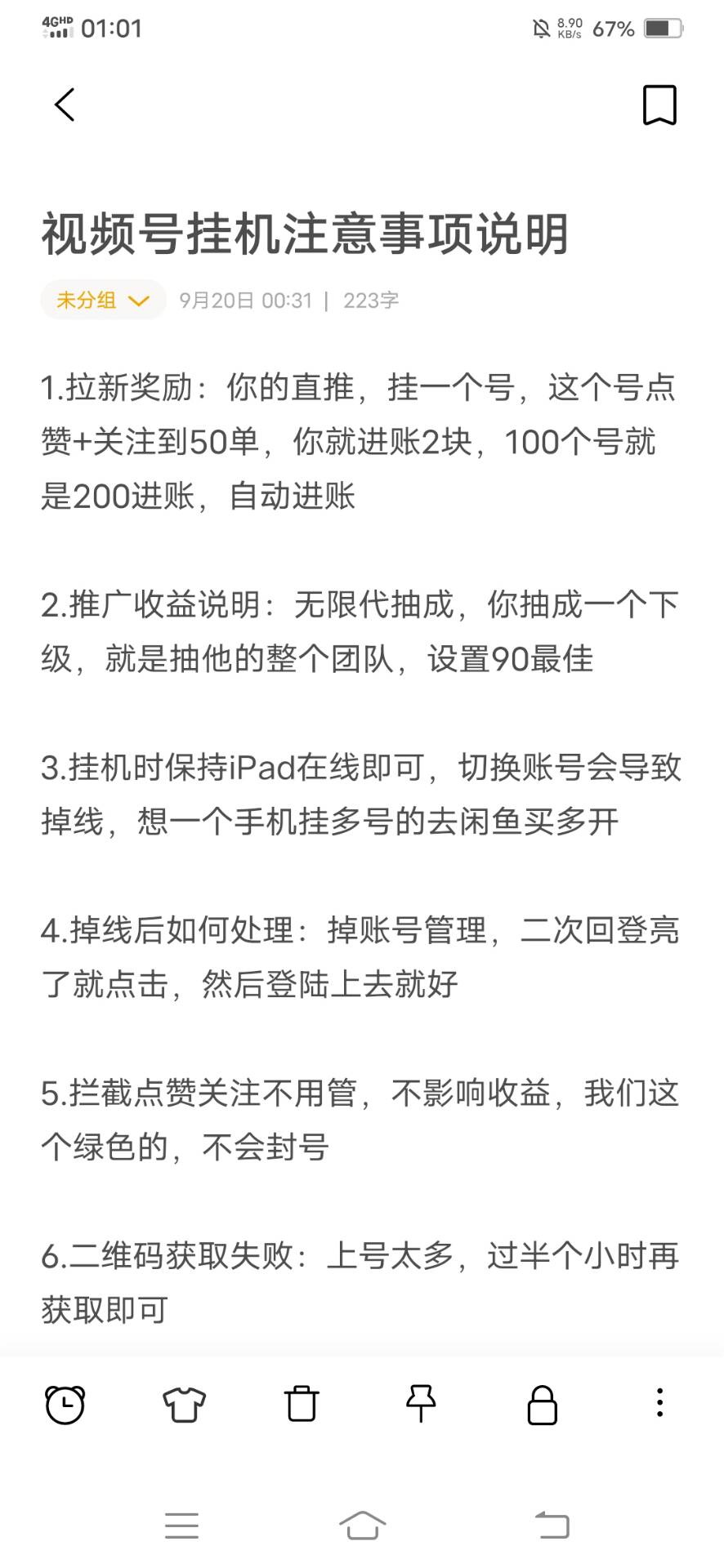 4GHD 01:01 8.90 KB/s 67%

视频号挂机注意事项说明

未分组 9月20日 00:31 | 223字

1.拉新奖励：你的直推，挂一个号，这个号点赞+关注到50单，你就进账2块，100个号就是200进账，自动进账

2.推广收益说明：无限代抽成，你抽成一个下级，就是抽他的整个团队，设置90最佳

3.挂机时保持iPad在线即可，切换账号会导致掉线，想一个手机挂多号的去闲鱼买多开

4.掉线后如何处理：掉账号管理，二次回登亮了就点击，然后登陆上去就好

5.拦截点赞关注不用管，不影响收益，我们这个绿色的，不会封号

6.二维码获取失败：上号太多，过半个小时再获取即可